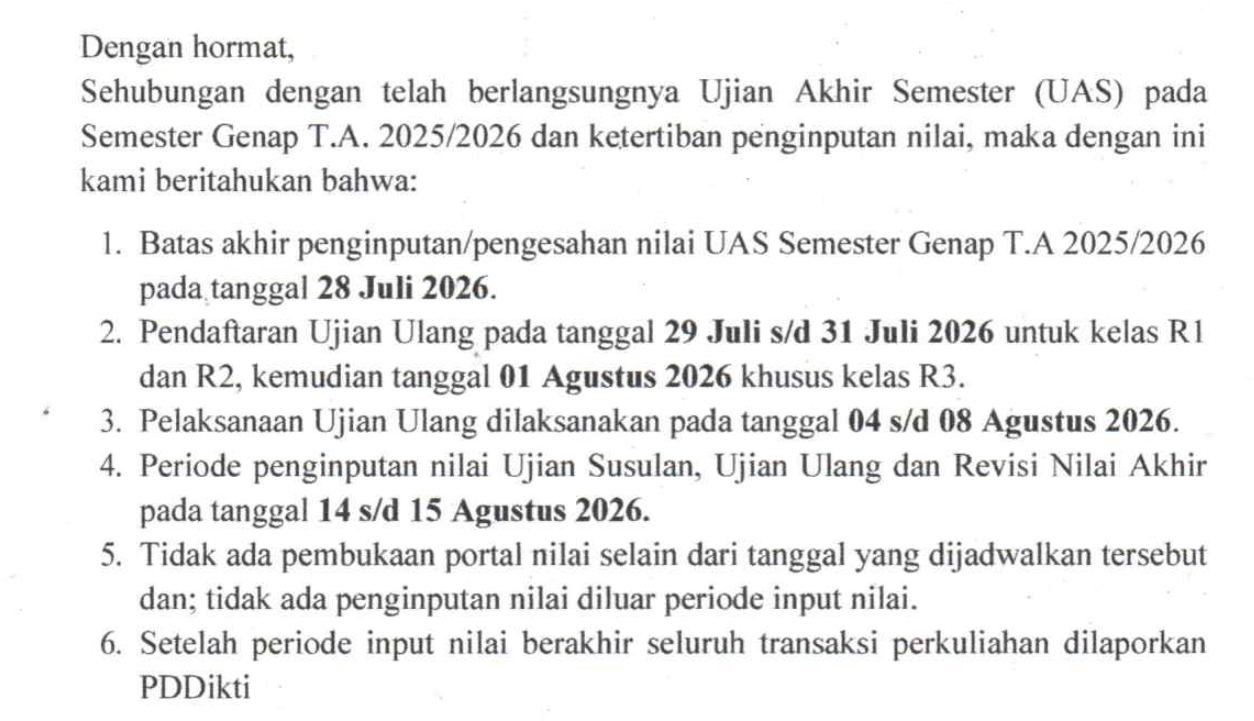 Dengan hormat,
Sehubungan dengan telah berlangsungnya Ujian Akhir Semester (UAS) pada Semester Genap T.A. 2025/2026 dan ketertiban penginputan nilai, maka dengan ini kami beritahukan bahwa:

1. Batas akhir penginputan/pengesahan nilai UAS Semester Genap T.A 2025/2026 pada tanggal 28 Juli 2026.
2. Pendaftaran Ujian Ulang pada tanggal 29 Juli s/d 31 Juli 2026 untuk kelas R1 dan R2, kemudian tanggal 01 Agustus 2026 khusus kelas R3.
3. Pelaksanaan Ujian Ulang dilaksanakan pada tanggal 04 s/d 08 Agustus 2026.
4. Periode penginputan nilai Ujian Susulan, Ujian Ulang dan Revisi Nilai Akhir pada tanggal 14 s/d 15 Agustus 2026.
5. Tidak ada pembukaan portal nilai selain dari tanggal yang dijadwalkan tersebut dan; tidak ada penginputan nilai diluar periode input nilai.
6. Setelah periode input nilai berakhir seluruh transaksi perkuliahan dilaporkan PDDikti